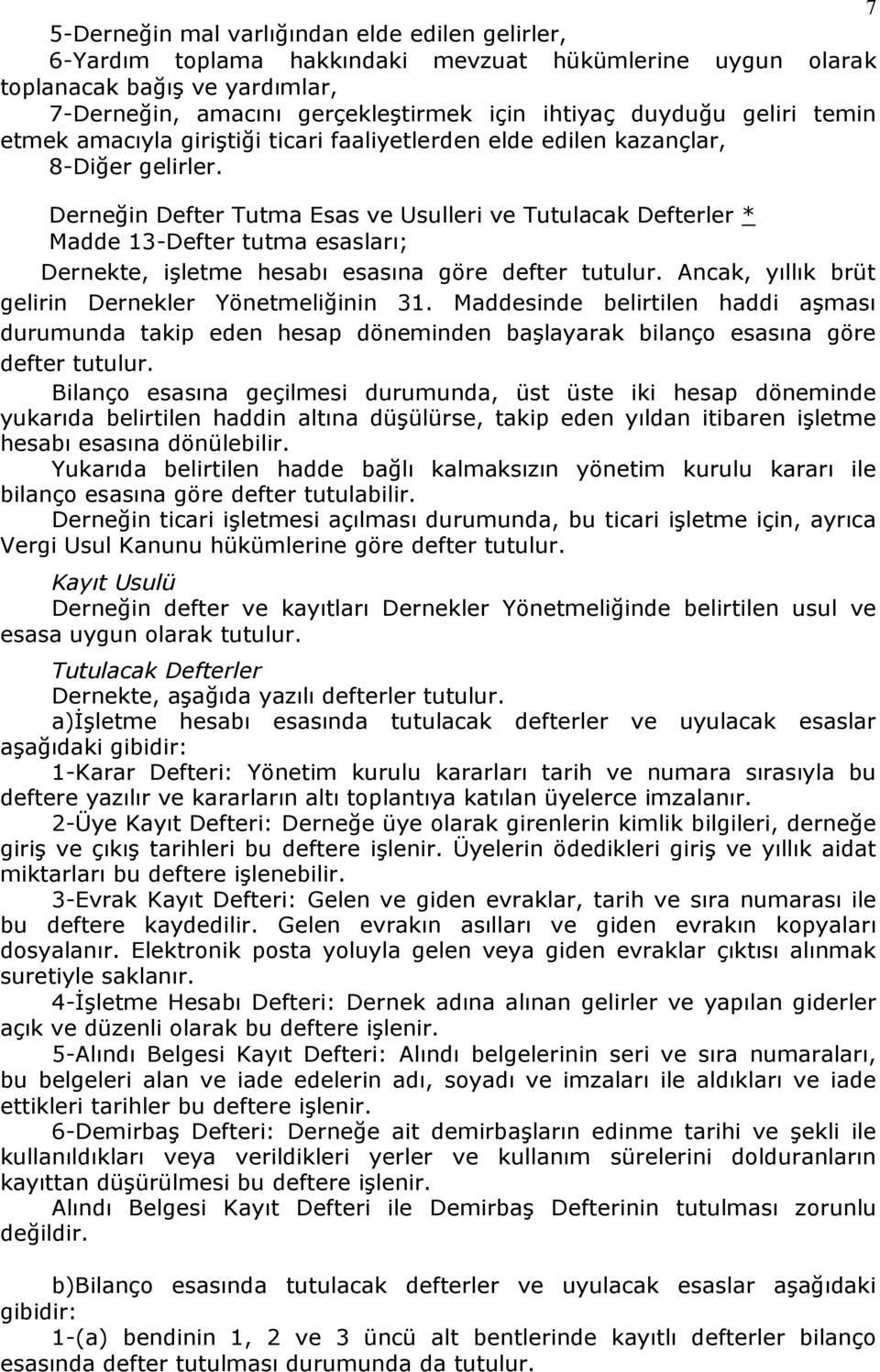 7

5-Derneğin mal varlığından elde edilen gelirler,

6-Yardım toplama hakkındaki mevzuat hükümlerine uygun olarak toplanacak bağış ve yardımlar,

7-Derneğin, amacını gerçekleştirmek için ihtiyaç duyduğu geliri temin etmek amacıyla giriştiği ticari faaliyetlerden elde edilen kazançlar,

8-Diğer gelirler.

Derneğin Defter Tutma Esas ve Usulleri ve Tutulacak Defterler *

Madde 13-Defter tutma esasları;

Dernekte, işletme hesabı esasına göre defter tutulur. Ancak, yıllık brüt gelirin Dernekler Yönetmeliğinin 31. Maddesinde belirtilen haddi aşması durumunda takip eden hesap döneminden başlayarak bilanço esasına göre defter tutulur.

Bilanço esasına geçilmesi durumunda, üst üste iki hesap döneminde yukarıda belirtilen haddin altına düşülürse, takip eden yıldan itibaren işletme hesabı esasına dönülebilir.

Yukarıda belirtilen hadde bağlı kalmaksızın yönetim kurulu kararı ile bilanço esasına göre defter tutulabilir.

Derneğin ticari işletmesi açılması durumunda, bu ticari işletme için, ayrıca Vergi Usul Kanunu hükümlerine göre defter tutulur.

Kayıt Usulü

Derneğin defter ve kayıtları Dernekler Yönetmeliğinde belirtilen usul ve esasa uygun olarak tutulur.

Tutulacak Defterler

Dernekte, aşağıda yazılı defterler tutulur.

a)İşletme hesabı esasında tutulacak defterler ve uyulacak esaslar aşağıdaki gibidir:

1-Karar Defteri: Yönetim kurulu kararları tarih ve numara sırasıyla bu deftere yazılır ve kararların altı toplantıya katılan üyelerce imzalanır.

2-Üye Kayıt Defteri: Derneğe üye olarak girenlerin kimlik bilgileri, derneğe giriş ve çıkış tarihleri bu deftere işlenir. Üyelerin ödedikleri giriş ve yıllık aidat miktarları bu deftere işlenebilir.

3-Evrak Kayıt Defteri: Gelen ve giden evraklar, tarih ve sıra numarası ile bu deftere kaydedilir. Gelen evrakın asılları ve giden evrakın kopyaları dosyalanır. Elektronik posta yoluyla gelen veya giden evraklar çıktısı alınmak suretiyle saklanır.

4-İşletme Hesabı Defteri: Dernek adına alınan gelirler ve yapılan giderler açık ve düzenli olarak bu deftere işlenir.

5-Alındı Belgesi Kayıt Defteri: Alındı belgelerinin seri ve sıra numaraları, bu belgeleri alan ve iade edelerin adı, soyadı ve imzaları ile aldıkları ve iade ettikleri tarihler bu deftere işlenir.

6-Demirbaş Defteri: Derneğe ait demirbaşların edinme tarihi ve şekli ile kullanıldıkları veya verildikleri yerler ve kullanım sürelerini dolduranların kayıttan düşürülmesi bu deftere işlenir.

Alındı Belgesi Kayıt Defteri ile Demirbaş Defterinin tutulması zorunlu değildir.

b)Bilanço esasında tutulacak defterler ve uyulacak esaslar aşağıdaki gibidir:

1-(a) bendinin 1, 2 ve 3 üncü alt bentlerinde kayıtlı defterler bilanço esasında defter tutulması durumunda da tutulur.